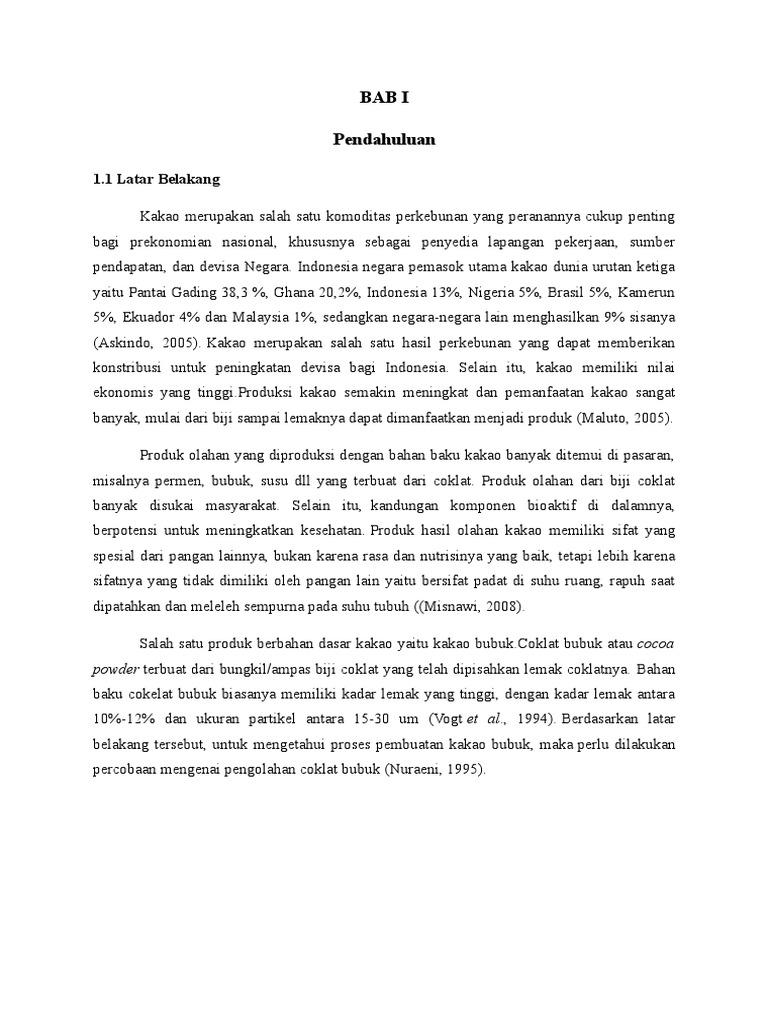 BAB I

Pendahuluan

1.1 Latar Belakang

Kakao merupakan salah satu komoditas perkebunan yang peranannya cukup penting bagi prekonomian nasional, khususnya sebagai penyedia lapangan pekerjaan, sumber pendapatan, dan devisa Negara. Indonesia negara pemasok utama kakao dunia urutan ketiga yaitu Pantai Gading 38,3 %, Ghana 20,2%, Indonesia 13%, Nigeria 5%, Brasil 5%, Kamerun 5%, Ekuador 4% dan Malaysia 1%, sedangkan negara-negara lain menghasilkan 9% sisanya (Askindo, 2005). Kakao merupakan salah satu hasil perkebunan yang dapat memberikan konstribusi untuk peningkatan devisa bagi Indonesia. Selain itu, kakao memiliki nilai ekonomis yang tinggi.Produksi kakao semakin meningkat dan pemanfaatan kakao sangat banyak, mulai dari biji sampai lemaknya dapat dimanfaatkan menjadi produk (Maluto, 2005).

Produk olahan yang diproduksi dengan bahan baku kakao banyak ditemui di pasaran, misalnya permen, bubuk, susu dll yang terbuat dari coklat. Produk olahan dari biji coklat banyak disukai masyarakat. Selain itu, kandungan komponen bioaktif di dalamnya, berpotensi untuk meningkatkan kesehatan. Produk hasil olahan kakao memiliki sifat yang spesial dari pangan lainnya, bukan karena rasa dan nutrisinya yang baik, tetapi lebih karena sifatnya yang tidak dimiliki oleh pangan lain yaitu bersifat padat di suhu ruang, rapuh saat dipatahkan dan meleleh sempurna pada suhu tubuh ((Misnawi, 2008).

Salah satu produk berbahan dasar kakao yaitu kakao bubuk.Coklat bubuk atau cocoa powder terbuat dari bungkil/ampas biji coklat yang telah dipisahkan lemak coklatnya. Bahan baku cokelat bubuk biasanya memiliki kadar lemak yang tinggi, dengan kadar lemak antara 10%-12% dan ukuran partikel antara 15-30 um (Vogt et al., 1994). Berdasarkan latar belakang tersebut, untuk mengetahui proses pembuatan kakao bubuk, maka perlu dilakukan percobaan mengenai pengolahan coklat bubuk (Nuraeni, 1995).